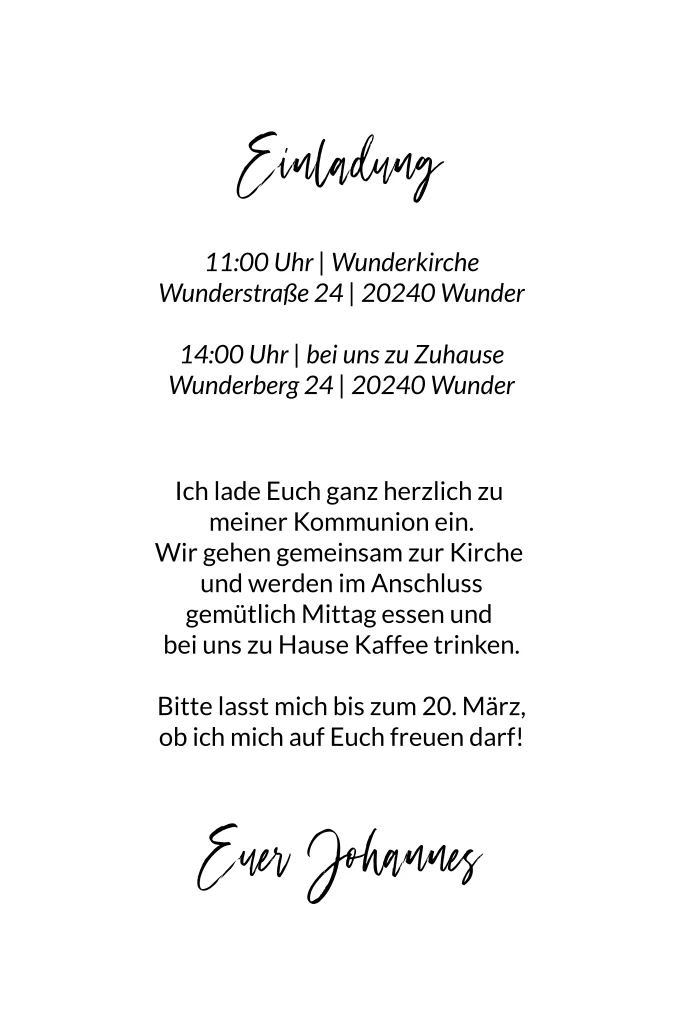 Einladung

11:00 Uhr | Wunderkirche
Wunderstraße 24 | 20240 Wunder

14:00 Uhr | bei uns zu Zuhause
Wunderberg 24 | 20240 Wunder

Ich lade Euch ganz herzlich zu meiner Kommunion ein. Wir gehen gemeinsam zur Kirche und werden im Anschluss gemütlich Mittag essen und bei uns zu Hause Kaffee trinken.

Bitte lasst mich bis zum 20. März, ob ich mich auf Euch freuen darf!

Euer Johannes